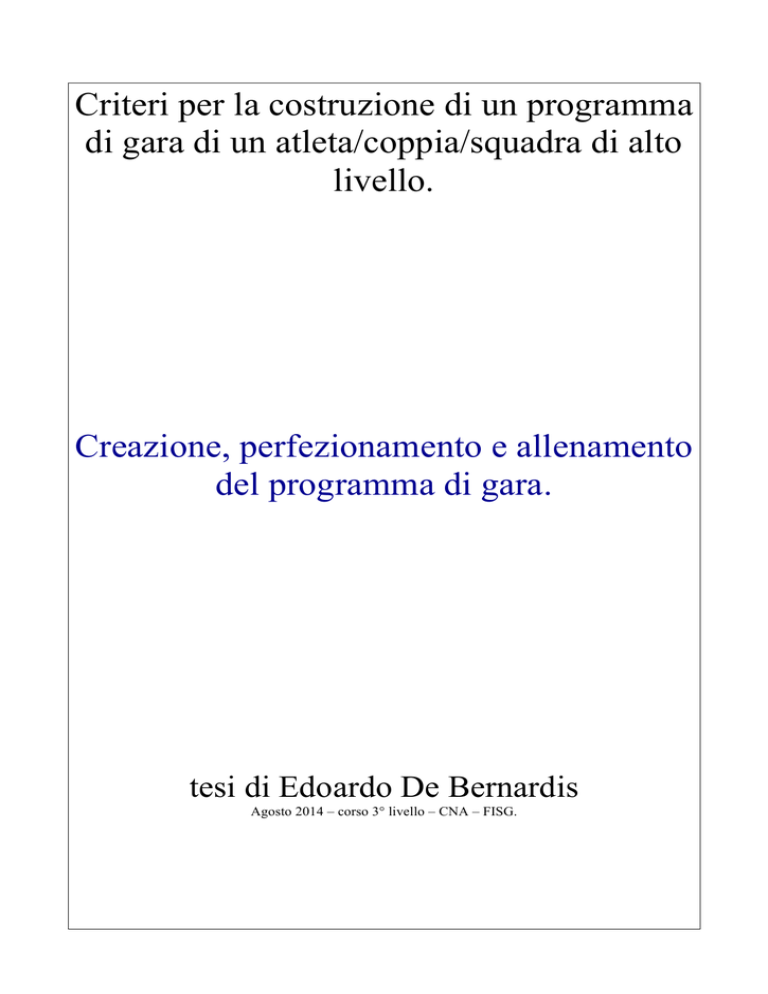 Criteri per la costruzione di un programma di gara di un atleta/coppia/squadra di alto livello.

Creazione, perfezionamento e allenamento del programma di gara.

tesi di Edoardo De Bernardis

Agosto 2014 – corso 3° livello – CNA – FISG.